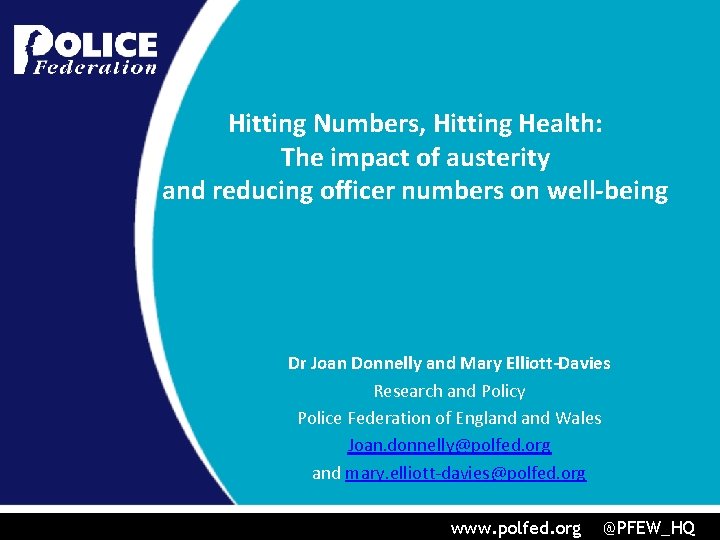 POLICE
Federation

Hitting Numbers, Hitting Health:
The impact of austerity
and reducing officer numbers on well-being

Dr Joan Donnelly and Mary Elliott-Davies
Research and Policy
Police Federation of England and Wales
Joan.donnelly@polfed.org
and mary.elliott-davies@polfed.org

www.polfed.org @PFEW_HQ